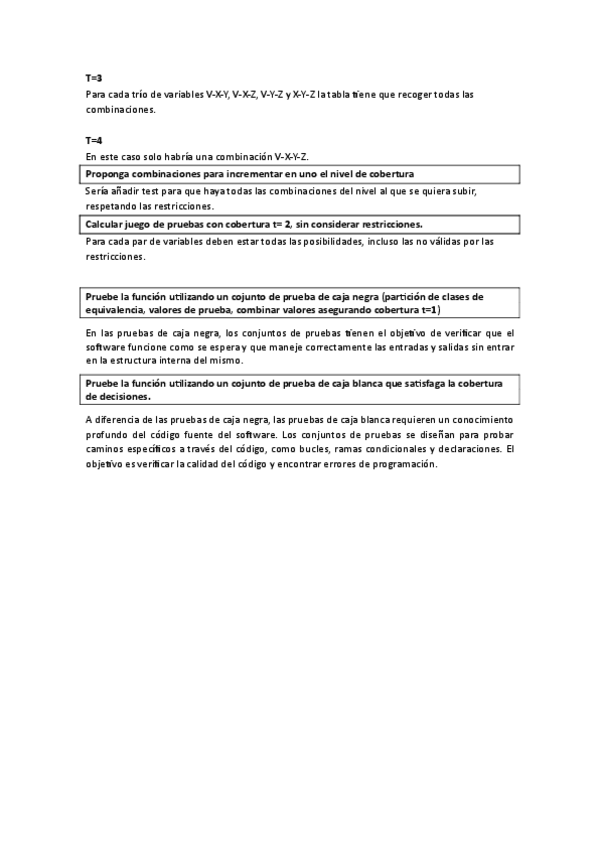 T=3
Para cada trío de variables V-X-Y, V-X-Z, V-Y-Z y X-Y-Z la tabla tiene que recoger todas las combinaciones.

T=4
En este caso solo habría una combinación V-X-Y-Z.

Proponga combinaciones para incrementar en uno el nivel de cobertura

Sería añadir test para que haya todas las combinaciones del nivel al que se quiera subir, respetando las restricciones.

Calcular juego de pruebas con cobertura t= 2, sin considerar restricciones.

Para cada par de variables deben estar todas las posibilidades, incluso las no válidas por las restricciones.

Pruebe la función utilizando un cojunto de prueba de caja negra (partición de clases de equivalencia, valores de prueba, combinar valores asegurando cobertura t=1)

En las pruebas de caja negra, los conjuntos de pruebas tienen el objetivo de verificar que el software funcione como se espera y que maneje correctamente las entradas y salidas sin entrar en la estructura interna del mismo.

Pruebe la función utilizando un cojunto de prueba de caja blanca que satisfaga la cobertura de decisiones.

A diferencia de las pruebas de caja negra, las pruebas de caja blanca requieren un conocimiento profundo del código fuente del software. Los conjuntos de pruebas se diseñan para probar caminos específicos a través del código, como bucles, ramas condicionales y declaraciones. El objetivo es verificar la calidad del código y encontrar errores de programación.